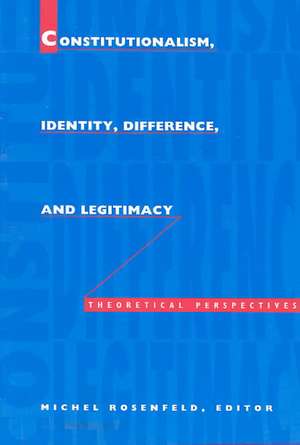 CONSTITUTIONALISM,

IDENTITY, DIFFERENCE,

AND LEGITIMACY

THEORETICAL PERSPECTIVES

MICHEL ROSENFELD, EDITOR